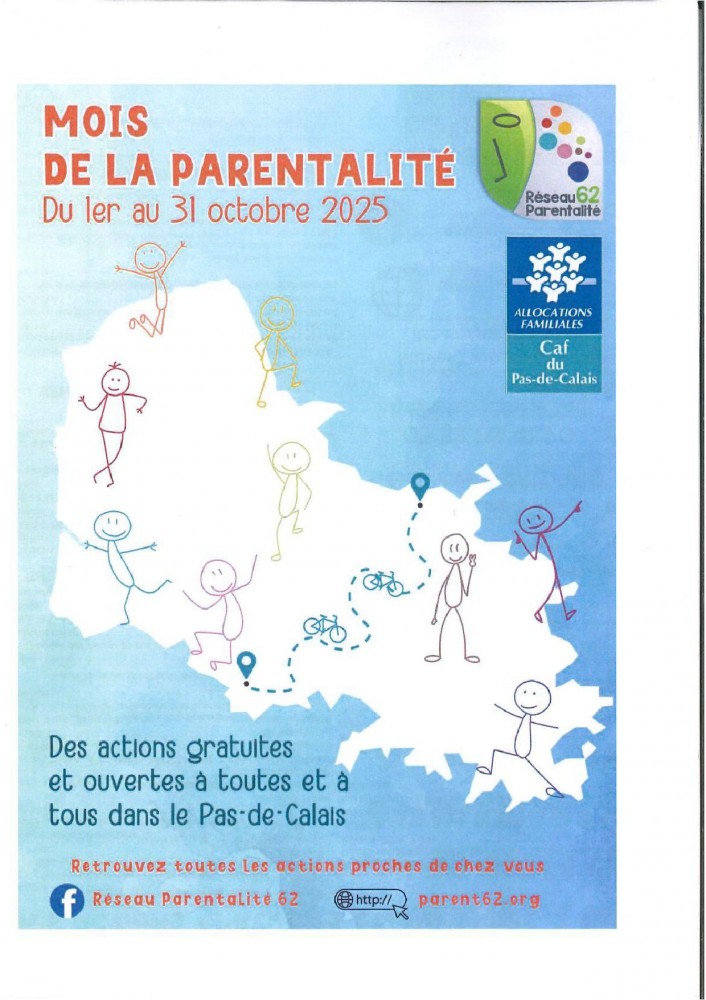 MOIS
DE LA PARENTALITÉ
Du 1er au 31 octobre 2025

Réseau62
Parentalité

ALLOCATIONS FAMILIALES
Caf
du
Pas-de-Calais

Des actions gratuites et ouvertes à toutes et à tous dans le Pas-de-Calais

Retrouvez toutes les actions proches de chez vous

Réseau Parentalité 62

http://

parent62.org